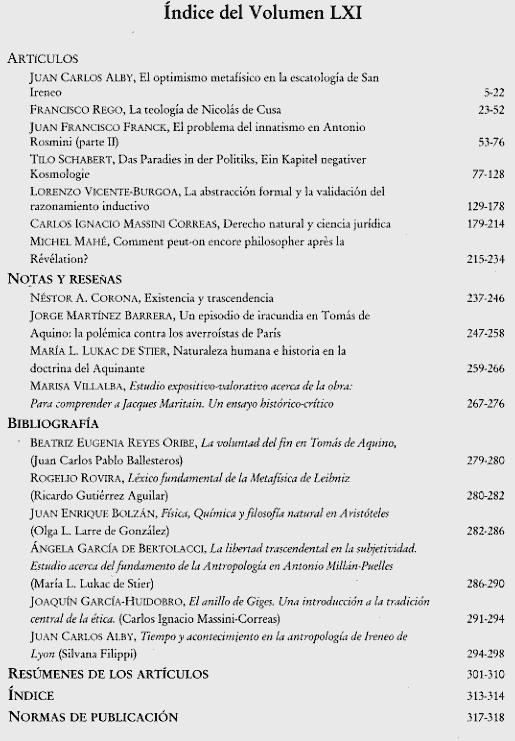 Índice del Volumen LXI

ARTÍCULOS

JUAN CARLOS ALBY, El optimismo metafísico en la escatología de San Ireneo 5-22

FRANCISCO REGO, La teología de Nicolás de Cusa 23-52

JUAN FRANCISCO FRANCK, El problema del innatismo en Antonio Rosmini (parte II) 53-76

TILO SCHABERT, Das Paradies in der Politiks, Ein Kapitel negativer Kosmologie 77-128

LORENZO VICENTE-BURGOA, La abstracción formal y la validación del razonamiento inductivo 129-178

CARLOS IGNACIO MASSINI CORREAS, Derecho natural y ciencia jurídica 179-214

MICHEL MAHÉ, Comment peut-on encore philosopher après la Révélation? 215-234

NOTAS Y RESEÑAS

NÉSTOR A. CORONA, Existencia y trascendencia 237-246

JORGE MARTÍNEZ BARRERA, Un episodio de iracundia en Tomás de Aquino: la polémica contra los averroístas de París 247-258

MARÍA L. LUKAC DE STIER, Naturaleza humana e historia en la doctrina del Aquinante 259-266

MARISA VILLALBA, Estudio expositivo-valorativo acerca de la obra: Para comprender a Jacques Maritain. Un ensayo histórico-crítico 267-276

BIBLIOGRAFÍA

BEATRIZ EUGENIA REYES ORIBE, La voluntad del fin en Tomás de Aquino, (Juan Carlos Pablo Ballesteros) 279-280

ROGELIO ROVIRA, Léxico fundamental de la Metafísica de Leibniz (Ricardo Gutiérrez Aguilar) 280-282

JUAN ENRIQUE BOLZÁN, Física, Química y filosofía natural en Aristóteles (Olga L. Larre de González) 282-286

ÁNGELA GARCÍA DE BERTOLACCI, La libertad trascendental en la subjetividad. Estudio acerca del fundamento de la Antropología en Antonio Millán-Puelles (María L. Lukac de Stier) 286-290

JOAQUÍN GARCÍA-HUIDOBRO, El anillo de Giges. Una introducción a la tradición central de la ética. (Carlos Ignacio Massini-Correas) 291-294

JUAN CARLOS ALBY, Tiempo y acontecimiento en la antropología de Ireneo de Lyon (Silvana Filippi) 294-298

RESÚMENES DE LOS ARTÍCULOS 301-310

ÍNDICE 313-314

NORMAS DE PUBLICACIÓN 317-318